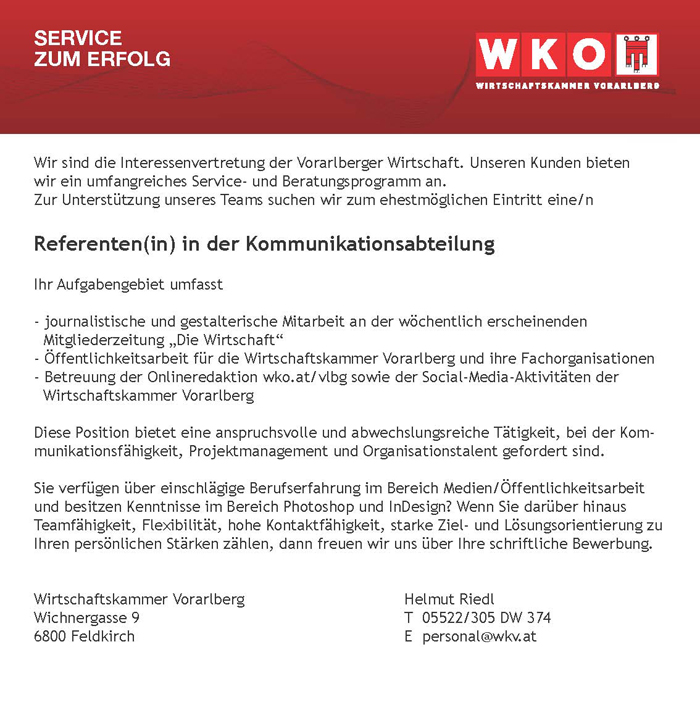 SERVICE
ZUM ERFOLG

WKO
WIRTSCHAFTSKAMMER VORARLBERG

Wir sind die Interessenvertretung der Vorarlberger Wirtschaft. Unseren Kunden bieten wir ein umfangreiches Service- und Beratungsprogramm an.
Zur Unterstützung unseres Teams suchen wir zum ehestmöglichen Eintritt eine/n

Referenten(in) in der Kommunikationsabteilung

Ihr Aufgabengebiet umfasst

- journalistische und gestalterische Mitarbeit an der wöchentlich erscheinenden Mitgliederzeitung „Die Wirtschaft“
- Öffentlichkeitsarbeit für die Wirtschaftskammer Vorarlberg und ihre Fachorganisationen
- Betreuung der Onlineredaktion wko.at/vlbg sowie der Social-Media-Aktivitäten der Wirtschaftskammer Vorarlberg

Diese Position bietet eine anspruchsvolle und abwechslungsreiche Tätigkeit, bei der Kommunikationsfähigkeit, Projektmanagement und Organisationstalent gefordert sind.

Sie verfügen über einschlägige Berufserfahrung im Bereich Medien/Öffentlichkeitsarbeit und besitzen Kenntnisse im Bereich Photoshop und InDesign? Wenn Sie darüber hinaus Teamfähigkeit, Flexibilität, hohe Kontaktfähigkeit, starke Ziel- und Lösungsorientierung zu Ihren persönlichen Stärken zählen, dann freuen wir uns über Ihre schriftliche Bewerbung.

Wirtschaftskammer Vorarlberg
Wichnergasse 9
6800 Feldkirch

Helmut Riedl
T 05522/305 DW 374
E personal@wkv.at